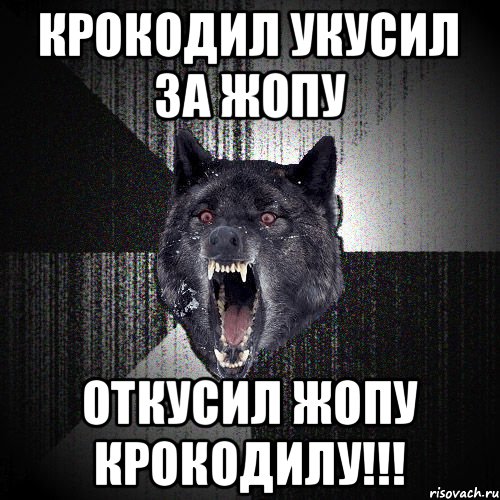 КРОКОДИЛ УКУСИЛ ЗА ЖОПУ

ОТКУСИЛ ЖОПУ КРОКОДИЛУ!!!

risovach.ru